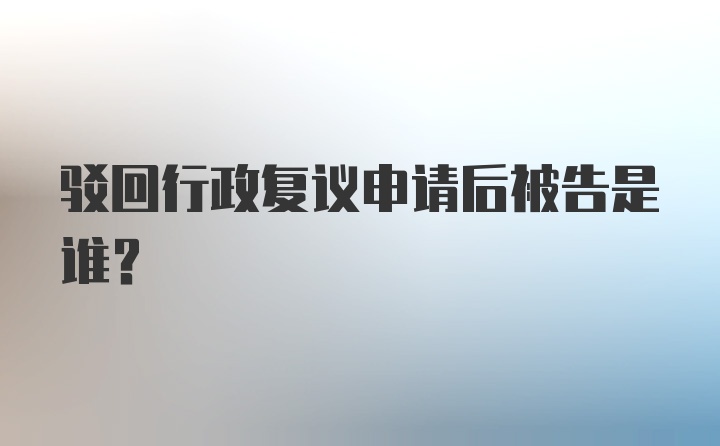 驳回行政复议申请后被告是谁？